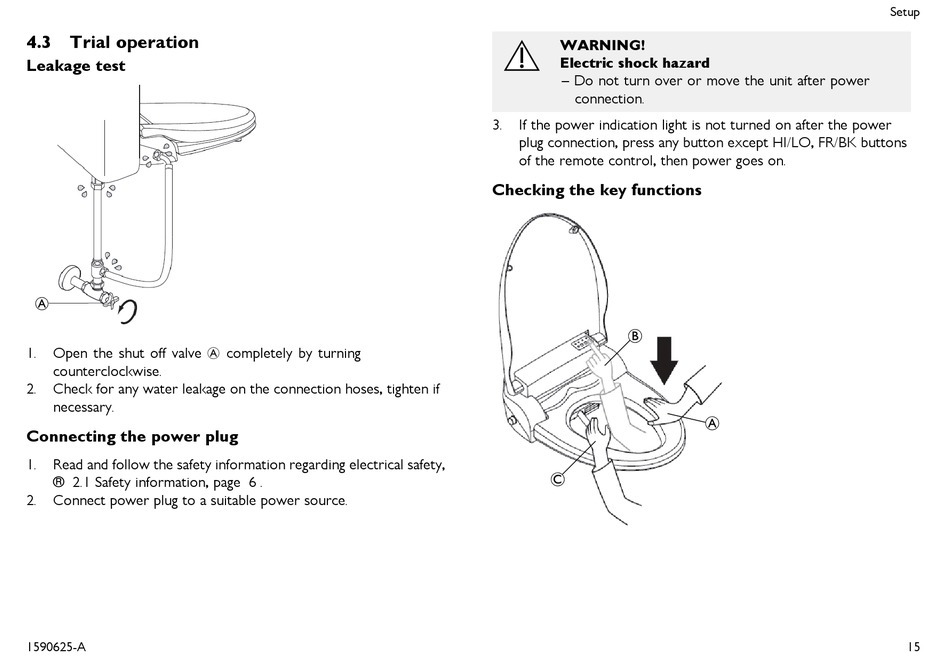 Setup

4.3 Trial operation

Leakage test

Ⓐ

1. Open the shut off valve Ⓐ completely by turning counterclockwise.
2. Check for any water leakage on the connection hoses, tighten if necessary.

Connecting the power plug

1. Read and follow the safety information regarding electrical safety, ® 2.1 Safety information, page 6 .
2. Connect power plug to a suitable power source.

WARNING!
Electric shock hazard
– Do not turn over or move the unit after power connection.

3. If the power indication light is not turned on after the power plug connection, press any button except HI/LO, FR/BK buttons of the remote control, then power goes on.

Checking the key functions

Ⓑ

Ⓐ

Ⓒ

1590625-A

15